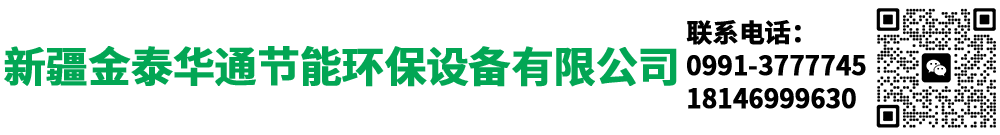 新疆金泰华通节能环保设备有限公司

联系电话：
0991-3777745
18146999630